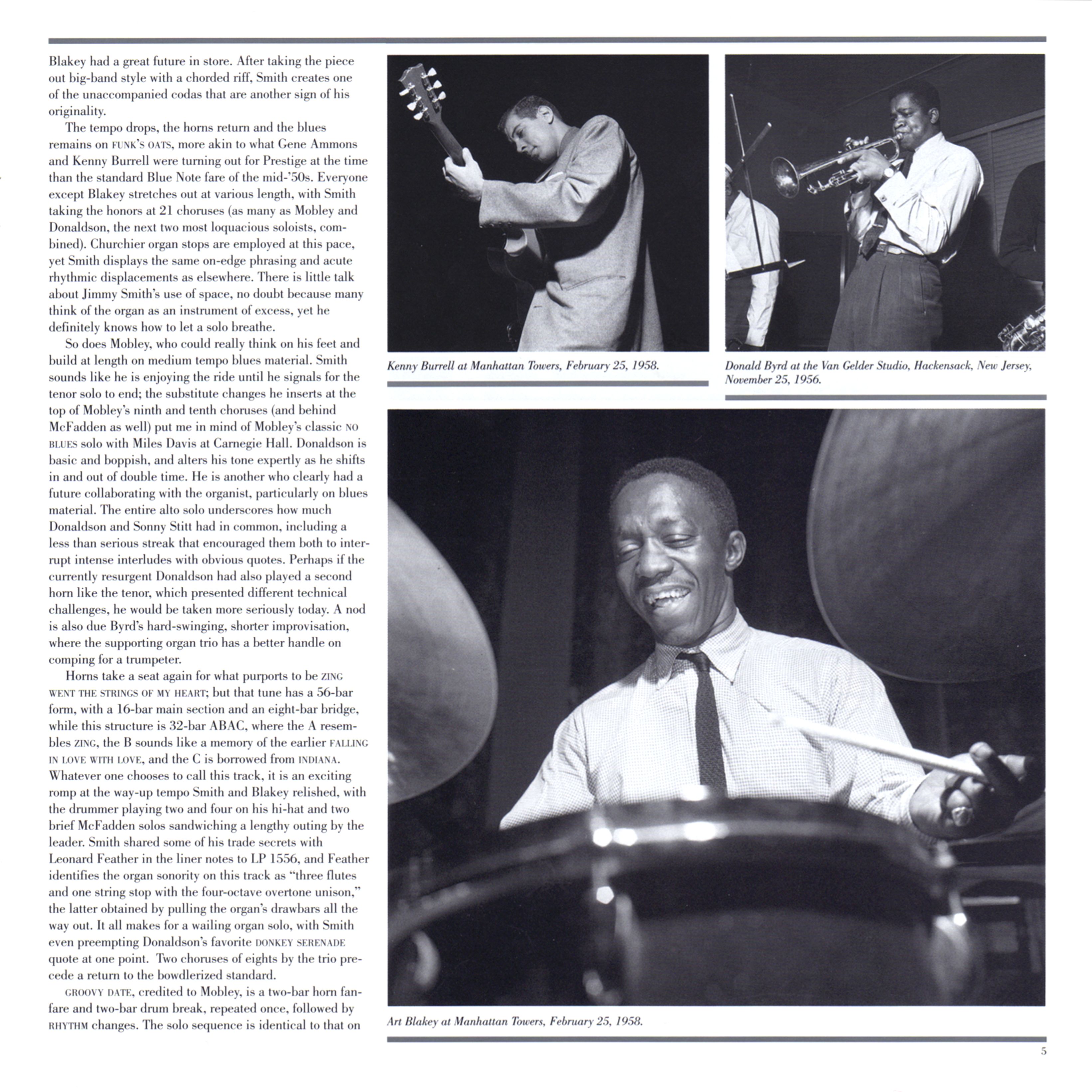 Blakey had a great future in store. After taking the piece out big-band style with a chorded riff, Smith creates one of the unaccompanied codas that are another sign of his originality.

The tempo drops, the horns return and the blues remains on FUNK'S OATS, more akin to what Gene Ammons and Kenny Burrell were turning out for Prestige at the time than the standard Blue Note fare of the mid-'50s. Everyone except Blakey stretches out at various length, with Smith taking the honors at 21 choruses (as many as Mobley and Donaldson, the next two most loquacious soloists, combined). Churchier organ stops are employed at this pace, yet Smith displays the same on-edge phrasing and acute rhythmic displacements as elsewhere. There is little talk about Jimmy Smith's use of space, no doubt because many think of the organ as an instrument of excess, yet he definitely knows how to let a solo breathe.

So does Mobley, who could really think on his feet and build at length on medium tempo blues material. Smith sounds like he is enjoying the ride until he signals for the tenor solo to end; the substitute changes he inserts at the top of Mobley's ninth and tenth choruses (and behind McFadden as well) put me in mind of Mobley's classic NO BLUES solo with Miles Davis at Carnegie Hall. Donaldson is basic and boppish, and alters his tone expertly as he shifts in and out of double time. He is another who clearly had a future collaborating with the organist, particularly on blues material. The entire alto solo underscores how much Donaldson and Sonny Stitt had in common, including a less than serious streak that encouraged them both to interrupt intense interludes with obvious quotes. Perhaps if the currently resurgent Donaldson had also played a second horn like the tenor, which presented different technical challenges, he would be taken more seriously today. A nod is also due Byrd's hard-swinging, shorter improvisation, where the supporting organ trio has a better handle on comping for a trumpeter.

Horns take a seat again for what purports to be ZING WENT THE STRINGS OF MY HEART; but that tune has a 56-bar form, with a 16-bar main section and an eight-bar bridge, while this structure is 32-bar ABAC, where the A resembles ZING, the B sounds like a memory of the earlier FALLING IN LOVE WITH LOVE, and the C is borrowed from INDIANA. Whatever one chooses to call this track, it is an exciting romp at the way-up tempo Smith and Blakey relished, with the drummer playing two and four on his hi-hat and two brief McFadden solos sandwiching a lengthy outing by the leader. Smith shared some of his trade secrets with Leonard Feather in the liner notes to LP 1556, and Feather identifies the organ sonority on this track as "three flutes and one string stop with the four-octave overtone unison," the latter obtained by pulling the organ's drawbars all the way out. It all makes for a wailing organ solo, with Smith even preempting Donaldson's favorite DONKEY SERENADE quote at one point. Two choruses of eights by the trio precede a return to the bowdlerized standard.

GROOVY DATE, credited to Mobley, is a two-bar horn fanfare and two-bar drum break, repeated once, followed by RHYTHM changes. The solo sequence is identical to that on

Kenny Burrell at Manhattan Towers, February 25, 1958.

Donald Byrd at the Van Gelder Studio, Hackensack, New Jersey, November 25, 1956.

Art Blakey at Manhattan Towers, February 25, 1958.

5